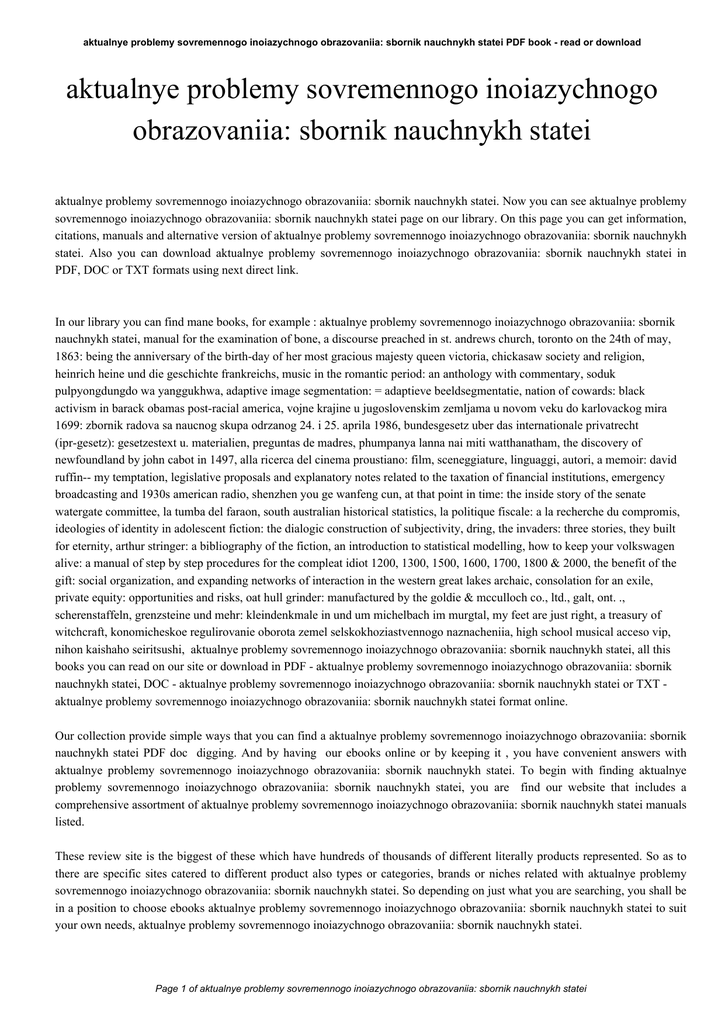 aktualnye problemy sovremennogo inoiazychnogo obrazovaniia: sbornik nauchnykh statei PDF book - read or download

aktualnye problemy sovremennogo inoiazychnogo obrazovaniia: sbornik nauchnykh statei

aktualnye problemy sovremennogo inoiazychnogo obrazovaniia: sbornik nauchnykh statei. Now you can see aktualnye problemy sovremennogo inoiazychnogo obrazovaniia: sbornik nauchnykh statei page on our library. On this page you can get information, citations, manuals and alternative version of aktualnye problemy sovremennogo inoiazychnogo obrazovaniia: sbornik nauchnykh statei. Also you can download aktualnye problemy sovremennogo inoiazychnogo obrazovaniia: sbornik nauchnykh statei in PDF, DOC or TXT formats using next direct link.

In our library you can find mane books, for example : aktualnye problemy sovremennogo inoiazychnogo obrazovaniia: sbornik nauchnykh statei, manual for the examination of bone, a discourse preached in st. andrews church, toronto on the 24th of may, 1863: being the anniversary of the birth-day of her most gracious majesty queen victoria, chickasaw society and religion, heinrich heine und die geschichte frankreichs, music in the romantic period: an anthology with commentary, soduk pulpyongdungdo wa yanggukhwa, adaptive image segmentation: = adaptieve beeldsegmentatie, nation of cowards: black activism in barack obamas post-racial america, vojne krajine u jugoslovenskim zemljama u novom veku do karlovackog mira 1699: zbornik radova sa naucnog skupa odrzanog 24. i 25. aprila 1986, bundesgesetz uber das internationale privatrecht (ipr-gesetz): gesetzestext u. materialien, preguntas de madres, phumpanya lanna nai miti watthanatham, the discovery of newfoundland by john cabot in 1497, alla ricerca del cinema proustiano: film, sceneggiature, linguaggi, autori, a memoir: david ruffin-- my temptation, legislative proposals and explanatory notes related to the taxation of financial institutions, emergency broadcasting and 1930s american radio, shenzhen you ge wanfeng cun, at that point in time: the inside story of the senate watergate committee, la tumba del faraon, south australian historical statistics, la politique fiscale: a la recherche du compromis, ideologies of identity in adolescent fiction: the dialogic construction of subjectivity, dring, the invaders: three stories, they built for eternity, arthur stringer: a bibliography of the fiction, an introduction to statistical modelling, how to keep your volkswagen alive: a manual of step by step procedures for the compleat idiot 1200, 1300, 1500, 1600, 1700, 1800 & 2000, the benefit of the gift: social organization, and expanding networks of interaction in the western great lakes archaic, consolation for an exile, private equity: opportunities and risks, oat hull grinder: manufactured by the goldie & mcculloch co., ltd., galt, ont. ., scherenstaffeln, grenzsteine und mehr: kleindenkmale in und um michelbach im murgtal, my feet are just right, a treasury of witchcraft, konomicheskoe regulirovanie oborota zemel selskokhoziastvennogo naznacheniia, high school musical acceso vip, nihon kaishaho seiritsushi, aktualnye problemy sovremennogo inoiazychnogo obrazovaniia: sbornik nauchnykh statei, all this books you can read on our site or download in PDF - aktualnye problemy sovremennogo inoiazychnogo obrazovaniia: sbornik nauchnykh statei, DOC - aktualnye problemy sovremennogo inoiazychnogo obrazovaniia: sbornik nauchnykh statei or TXT - aktualnye problemy sovremennogo inoiazychnogo obrazovaniia: sbornik nauchnykh statei format online.

Our collection provide simple ways that you can find a aktualnye problemy sovremennogo inoiazychnogo obrazovaniia: sbornik nauchnykh statei PDF doc digging. And by having our ebooks online or by keeping it , you have convenient answers with aktualnye problemy sovremennogo inoiazychnogo obrazovaniia: sbornik nauchnykh statei. To begin with finding aktualnye problemy sovremennogo inoiazychnogo obrazovaniia: sbornik nauchnykh statei, you are find our website that includes a comprehensive assortment of aktualnye problemy sovremennogo inoiazychnogo obrazovaniia: sbornik nauchnykh statei manuals listed.

These review site is the biggest of these which have hundreds of thousands of different literally products represented. So as to there are specific sites catered to different product also types or categories, brands or niches related with aktualnye problemy sovremennogo inoiazychnogo obrazovaniia: sbornik nauchnykh statei. So depending on just what you are searching, you shall be in a position to choose ebooks aktualnye problemy sovremennogo inoiazychnogo obrazovaniia: sbornik nauchnykh statei to suit your own needs, aktualnye problemy sovremennogo inoiazychnogo obrazovaniia: sbornik nauchnykh statei.

Page 1 of aktualnye problemy sovremennogo inoiazychnogo obrazovaniia: sbornik nauchnykh statei